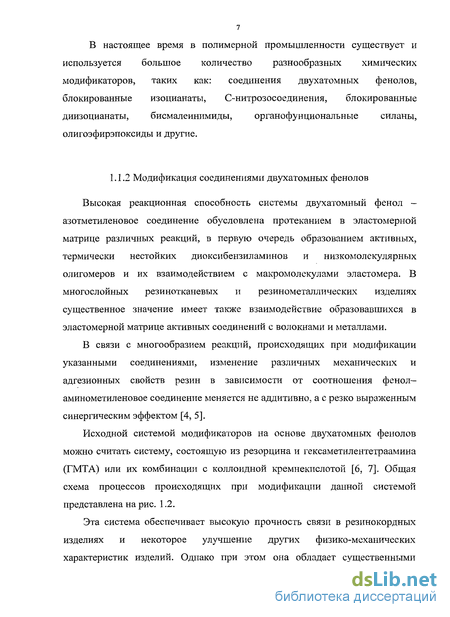 7

В настоящее время в полимерной промышленности существует и используется большое количество разнообразных химических модификаторов, таких как: соединения двухатомных фенолов, блокированные изоцианаты, С-нитрозосоединения, блокированные диизоцианаты, бисмалеинимиды, органофунциональные силаны, олигоэфирэпоксиды и другие.

1.1.2 Модификация соединениями двухатомных фенолов

Высокая реакционная способность системы двухатомный фенол – азотметиленовое соединение обусловлена протеканием в эластомерной матрице различных реакций, в первую очередь образованием активных, термически нестойких диоксибензиламинов и низкомолекулярных олигомеров и их взаимодействием с макромолекулами эластомера. В многослойных резинотканевых и резинометаллических изделиях существенное значение имеет также взаимодействие образовавшихся в эластомерной матрице активных соединений с волокнами и металлами.

В связи с многообразием реакций, происходящих при модификации указанными соединениями, изменение различных механических и адгезионных свойств резин в зависимости от соотношения фенол–аминометиленовое соединение меняется не аддитивно, а с резко выраженным синергическим эффектом [4, 5].

Исходной системой модификаторов на основе двухатомных фенолов можно считать систему, состоящую из резорцина и гексаметилентетраамина (ГМТА) или их комбинации с коллоидной кремнекислотой [6, 7]. Общая схема процессов происходящих при модификации данной системой представлена на рис. 1.2.

Эта система обеспечивает высокую прочность связи в резинокордных изделиях и некоторое улучшение других физико-механических характеристик изделий. Однако при этом она обладает существенными

dsLib.net
библиотека диссертаций